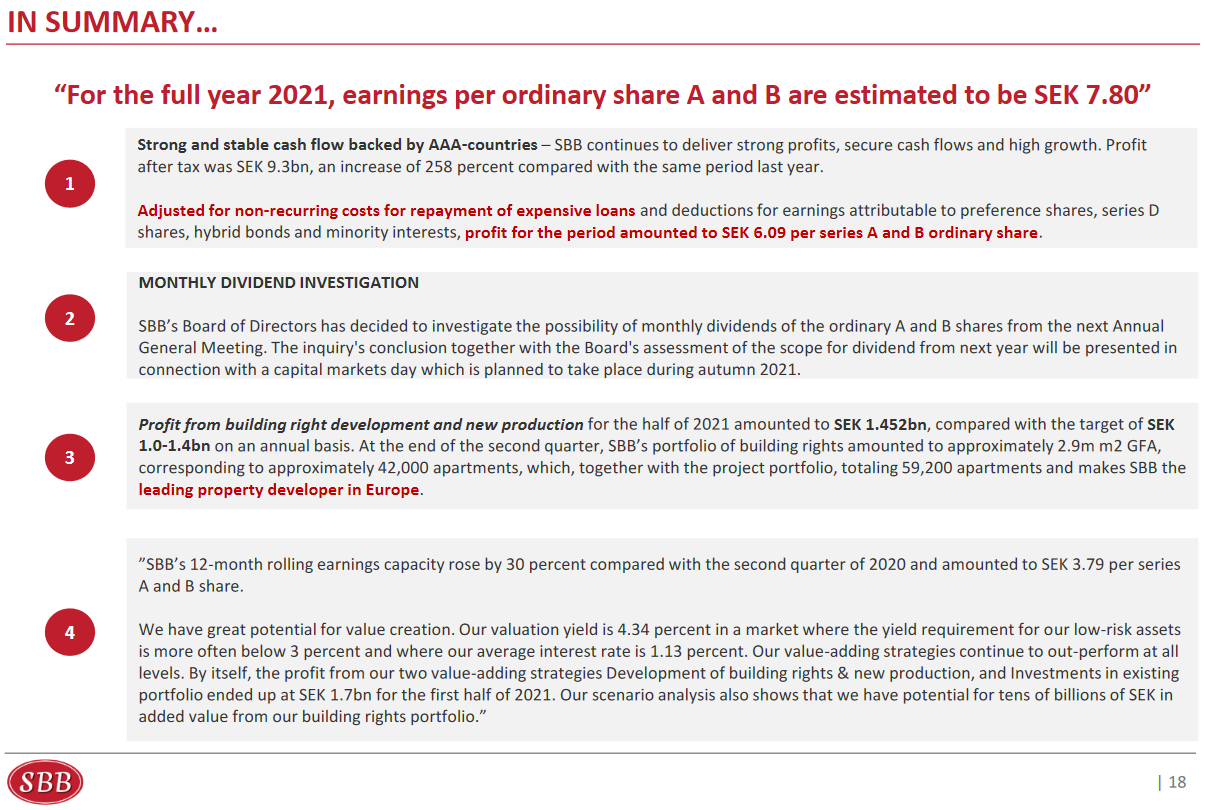 IN SUMMARY…

“For the full year 2021, earnings per ordinary share A and B are estimated to be SEK 7.80”

1

Strong and stable cash flow backed by AAA-countries – SBB continues to deliver strong profits, secure cash flows and high growth. Profit after tax was SEK 9.3bn, an increase of 258 percent compared with the same period last year.

Adjusted for non-recurring costs for repayment of expensive loans and deductions for earnings attributable to preference shares, series D shares, hybrid bonds and minority interests, profit for the period amounted to SEK 6.09 per series A and B ordinary share.

2

MONTHLY DIVIDEND INVESTIGATION

SBB’s Board of Directors has decided to investigate the possibility of monthly dividends of the ordinary A and B shares from the next Annual General Meeting. The inquiry's conclusion together with the Board's assessment of the scope for dividend from next year will be presented in connection with a capital markets day which is planned to take place during autumn 2021.

3

Profit from building right development and new production for the half of 2021 amounted to SEK 1.452bn, compared with the target of SEK 1.0-1.4bn on an annual basis. At the end of the second quarter, SBB’s portfolio of building rights amounted to approximately 2.9m m2 GFA, corresponding to approximately 42,000 apartments, which, together with the project portfolio, totaling 59,200 apartments and makes SBB the leading property developer in Europe.

4

”SBB’s 12-month rolling earnings capacity rose by 30 percent compared with the second quarter of 2020 and amounted to SEK 3.79 per series A and B share.

We have great potential for value creation. Our valuation yield is 4.34 percent in a market where the yield requirement for our low-risk assets is more often below 3 percent and where our average interest rate is 1.13 percent. Our value-adding strategies continue to out-perform at all levels. By itself, the profit from our two value-adding strategies Development of building rights & new production, and Investments in existing portfolio ended up at SEK 1.7bn for the first half of 2021. Our scenario analysis also shows that we have potential for tens of billions of SEK in added value from our building rights portfolio.”

SBB

| 18